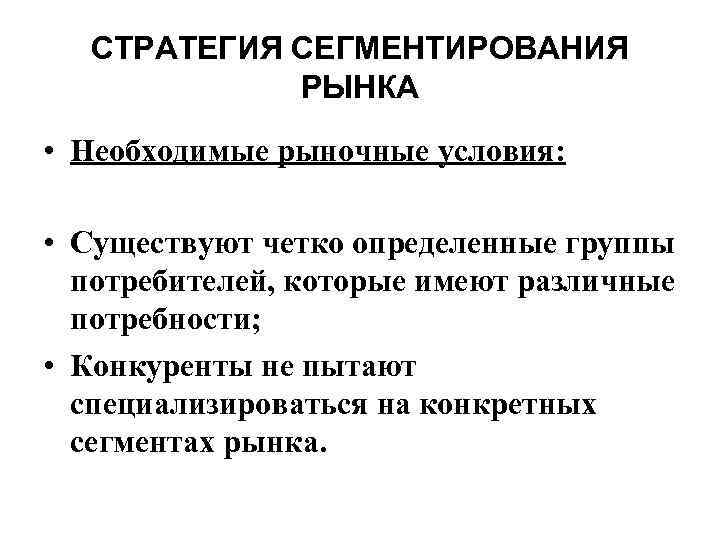 СТРАТЕГИЯ СЕГМЕНТИРОВАНИЯ РЫНКА

• Необходимые рыночные условия:

• Существуют четко определенные группы потребителей, которые имеют различные потребности;

• Конкуренты не пытают специализироваться на конкретных сегментах рынка.